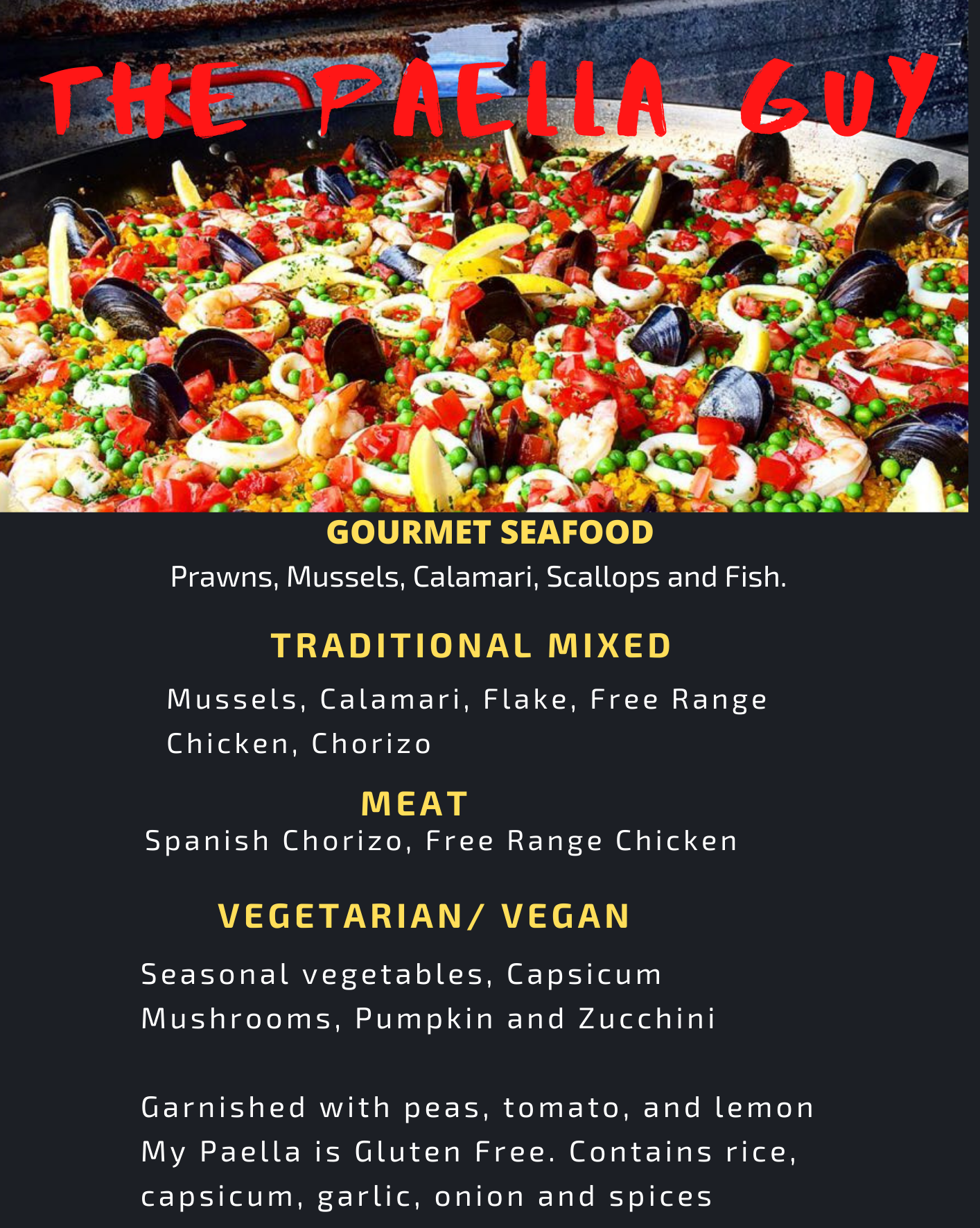 THE PAELLA GUY

GOURMET SEAFOOD

Prawns, Mussels, Calamari, Scallops and Fish.

TRADITIONAL MIXED

Mussels, Calamari, Flake, Free Range Chicken, Chorizo

MEAT

Spanish Chorizo, Free Range Chicken

VEGETARIAN/ VEGAN

Seasonal vegetables, Capsicum Mushrooms, Pumpkin and Zucchini

Garnished with peas, tomato, and lemon
My Paella is Gluten Free. Contains rice, capsicum, garlic, onion and spices